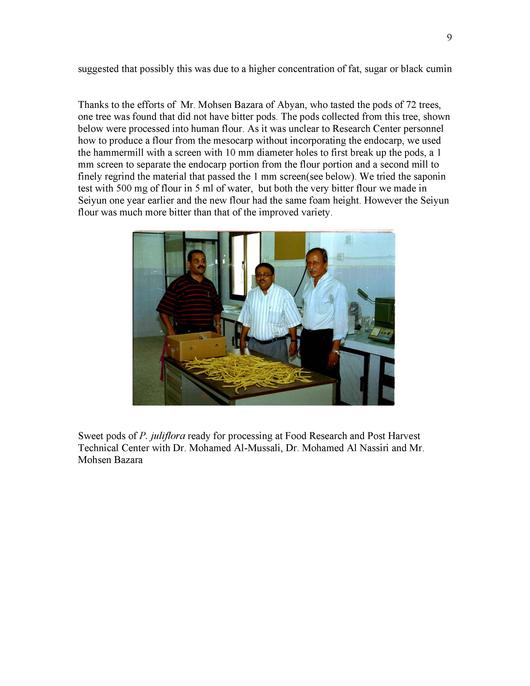 9

suggested that possibly this was due to a higher concentration of fat, sugar or black cumin

Thanks to the efforts of Mr. Mohsen Bazara of Abyan, who tasted the pods of 72 trees, one tree was found that did not have bitter pods. The pods collected from this tree, shown below were processed into human flour. As it was unclear to Research Center personnel how to produce a flour from the mesocarp without incorporating the endocarp, we used the hammermill with a screen with 10 mm diameter holes to first break up the pods, a 1 mm screen to separate the endocarp portion from the flour portion and a second mill to finely regrind the material that passed the 1 mm screen(see below). We tried the saponin test with 500 mg of flour in 5 ml of water, but both the very bitter flour we made in Seiyun one year earlier and the new flour had the same foam height. However the Seiyun flour was much more bitter than that of the improved variety.

Sweet pods of P. juliflora ready for processing at Food Research and Post Harvest Technical Center with Dr. Mohamed Al-Mussali, Dr. Mohamed Al Nassiri and Mr. Mohsen Bazara